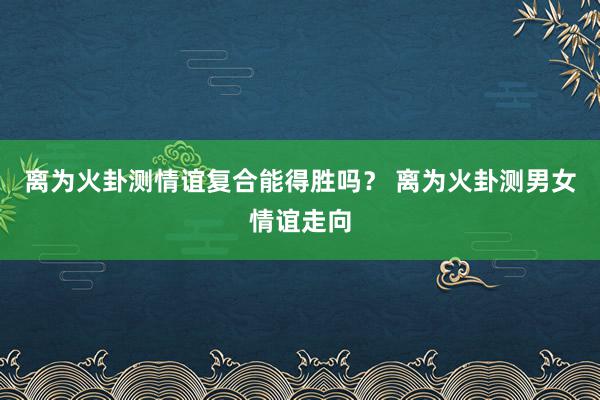 离为火卦测情谊复合能得胜吗？ 离为火卦测男女情谊走向